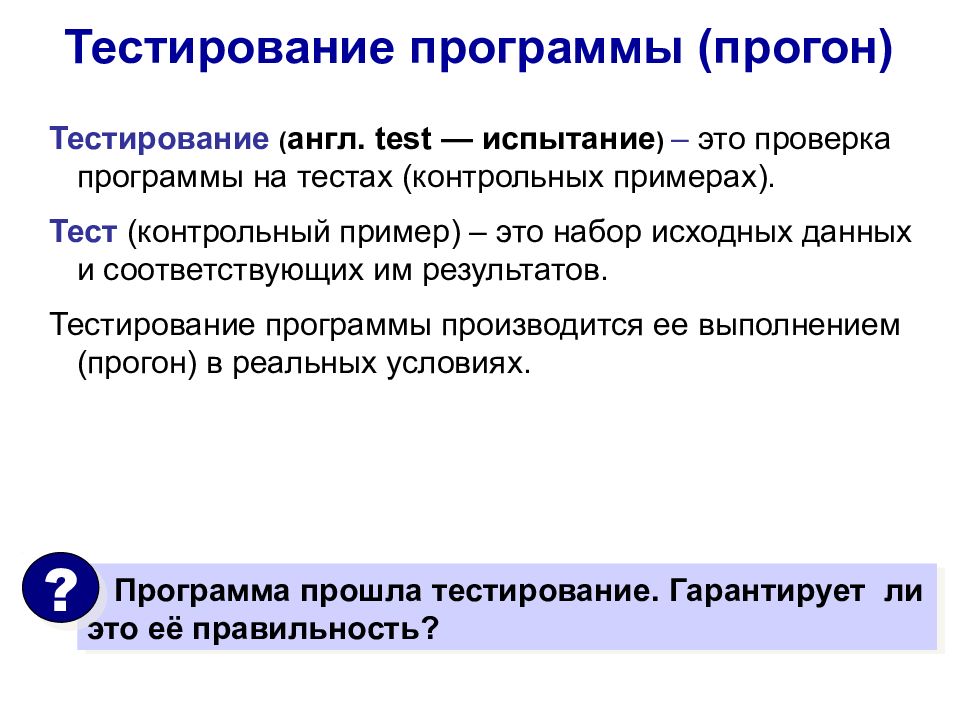 Тестирование программы (прогон)

Тестирование (англ. test — испытание) – это проверка программы на тестах (контрольных примерах).

Тест (контрольный пример) – это набор исходных данных и соответствующих им результатов.

Тестирование программы производится ее выполнением (прогон) в реальных условиях.

?

Программа прошла тестирование. Гарантирует ли это её правильность?